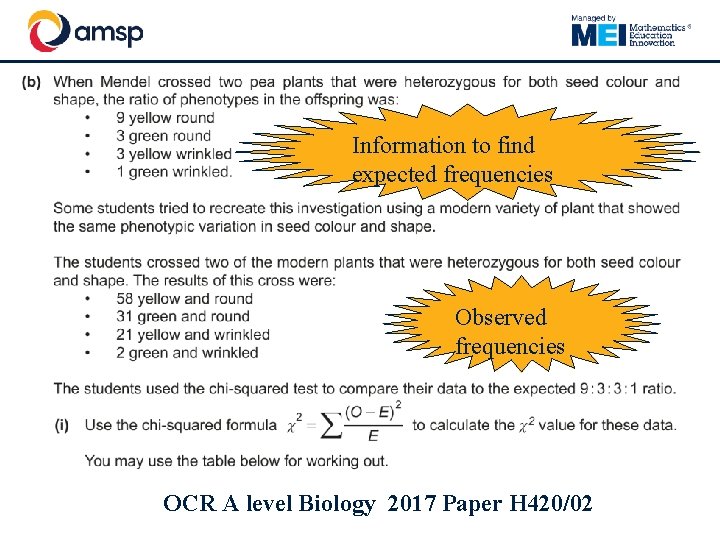 amsp

Managed by MEI Mathematics Education Innovation

(b) When Mendel crossed two pea plants that were heterozygous for both seed colour and shape, the ratio of phenotypes in the offspring was:
• 9 yellow round
• 3 green round
• 3 yellow wrinkled
• 1 green wrinkled.

Information to find expected frequencies

Some students tried to recreate this investigation using a modern variety of plant that showed the same phenotypic variation in seed colour and shape.

The students crossed two of the modern plants that were heterozygous for both seed colour and shape. The results of this cross were:
• 58 yellow and round
• 31 green and round
• 21 yellow and wrinkled
• 2 green and wrinkled

Observed frequencies

The students used the chi-squared test to compare their data to the expected 9 : 3 : 3 : 1 ratio.

(i) Use the chi-squared formula $\chi^2 = \sum \frac{(O-E)^2}{E}$ to calculate the $\chi^2$ value for these data.

You may use the table below for working out.

OCR A level Biology 2017 Paper H420/02